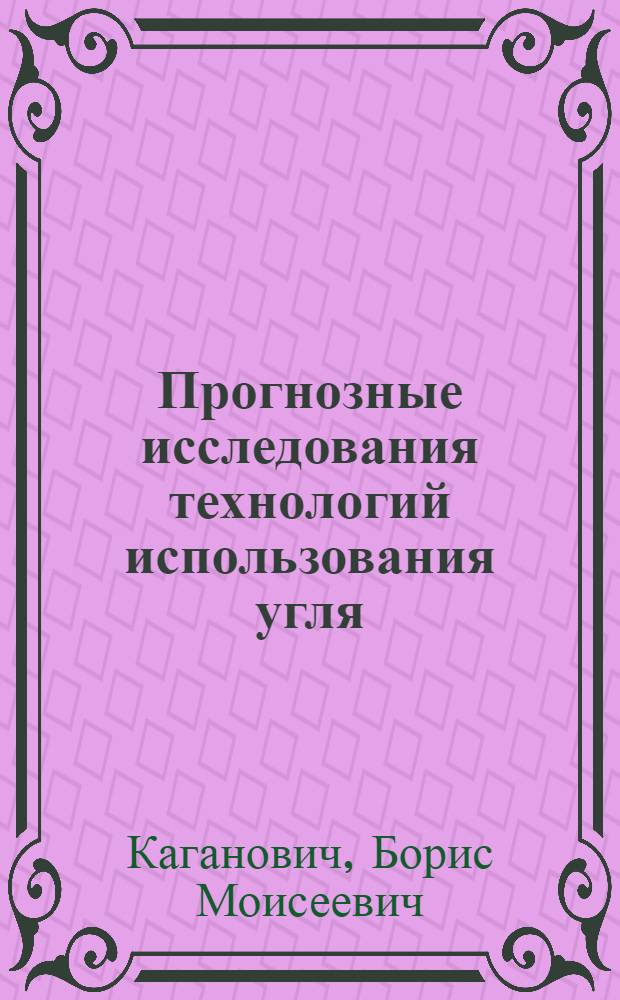 Прогнозные исследования технологий использования угля

Каганович, Борис Моисеевич